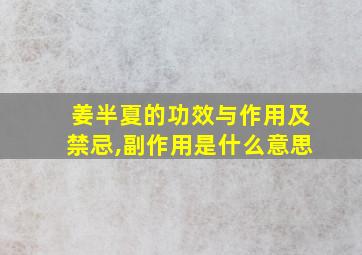 姜半夏的功效与作用及禁忌,副作用是什么意思